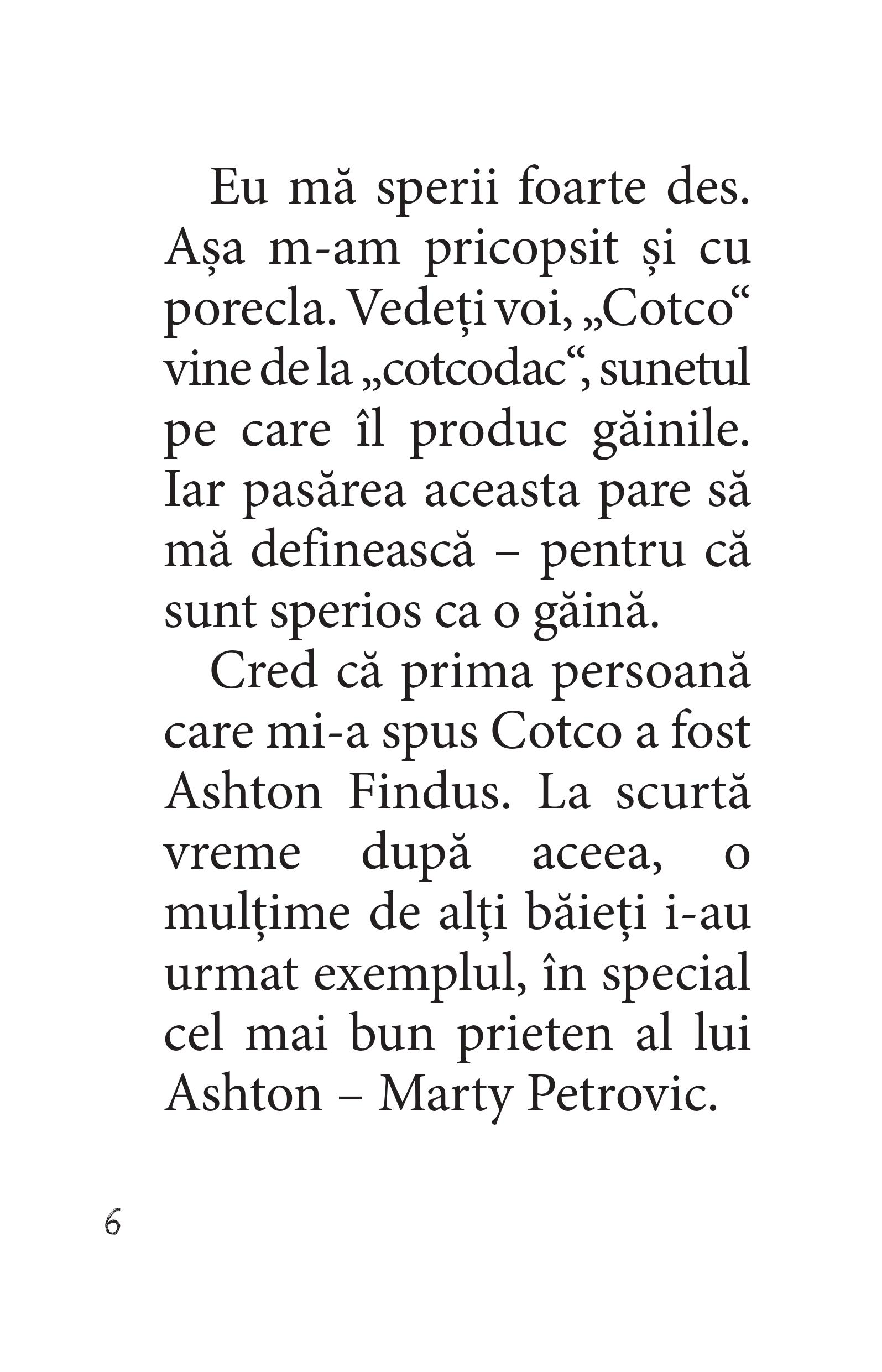 Eu mă sperii foarte des. Așa m-am pricopsit și cu porecla. Vedeți voi, „Cotco“ vine de la „cotcodac“, sunetul pe care îl produc găinile. Iar pasărea aceasta pare să mă definească – pentru că sunt sperios ca o găină.

Cred că prima persoană care mi-a spus Cotco a fost Ashton Findus. La scurtă vreme după aceea, o mulțime de alți băieți i-au urmat exemplul, în special cel mai bun prieten al lui Ashton – Marty Petrovic.

6